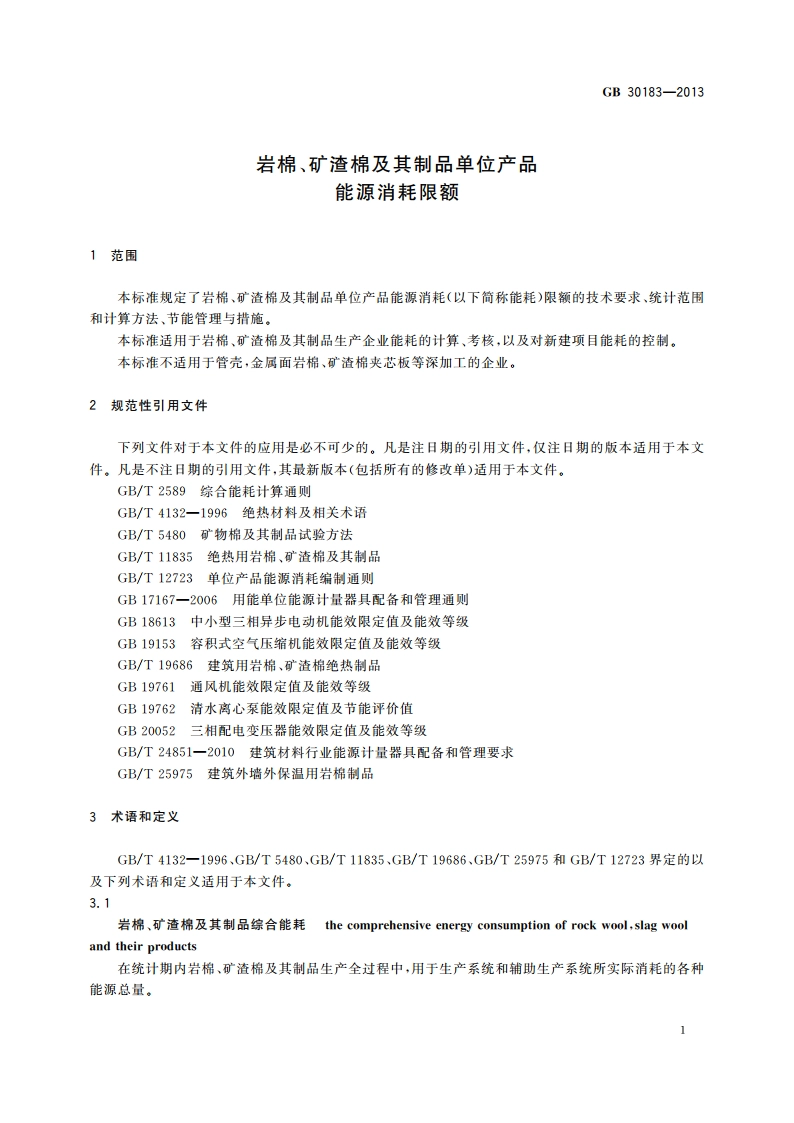 GB 30183—2013

岩棉、矿渣棉及其制品单位产品
能源消耗限额

1 范围

本标准规定了岩棉、矿渣棉及其制品单位产品能源消耗(以下简称能耗)限额的技术要求、统计范围和计算方法、节能管理与措施。

本标准适用于岩棉、矿渣棉及其制品生产企业能耗的计算、考核,以及对新建项目能耗的控制。

本标准不适用于管壳,金属面岩棉、矿渣棉夹芯板等深加工的企业。

2 规范性引用文件

下列文件对于本文件的应用是必不可少的。凡是注日期的引用文件,仅注日期的版本适用于本文件。凡是不注日期的引用文件,其最新版本(包括所有的修改单)适用于本文件。

GB/T 2589 综合能耗计算通则

GB/T 4132—1996 绝热材料及相关术语

GB/T 5480 矿物棉及其制品试验方法

GB/T 11835 绝热用岩棉、矿渣棉及其制品

GB/T 12723 单位产品能源消耗编制通则

GB 17167—2006 用能单位能源计量器具配备和管理通则

GB 18613 中小型三相异步电动机能效限定值及能效等级

GB 19153 容积式空气压缩机能效限定值及能效等级

GB/T 19686 建筑用岩棉、矿渣棉绝热制品

GB 19761 通风机能效限定值及能效等级

GB 19762 清水离心泵能效限定值及节能评价值

GB 20052 三相配电变压器能效限定值及能效等级

GB/T 24851—2010 建筑材料行业能源计量器具配备和管理要求

GB/T 25975 建筑外墙外保温用岩棉制品

3 术语和定义

GB/T 4132—1996、GB/T 5480、GB/T 11835、GB/T 19686、GB/T 25975 和 GB/T 12723 界定的以及下列术语和定义适用于本文件。

3.1

岩棉、矿渣棉及其制品综合能耗 the comprehensive energy consumption of rock wool, slag wool and their products

在统计期内岩棉、矿渣棉及其制品生产全过程中,用于生产系统和辅助生产系统所实际消耗的各种能源总量。

1